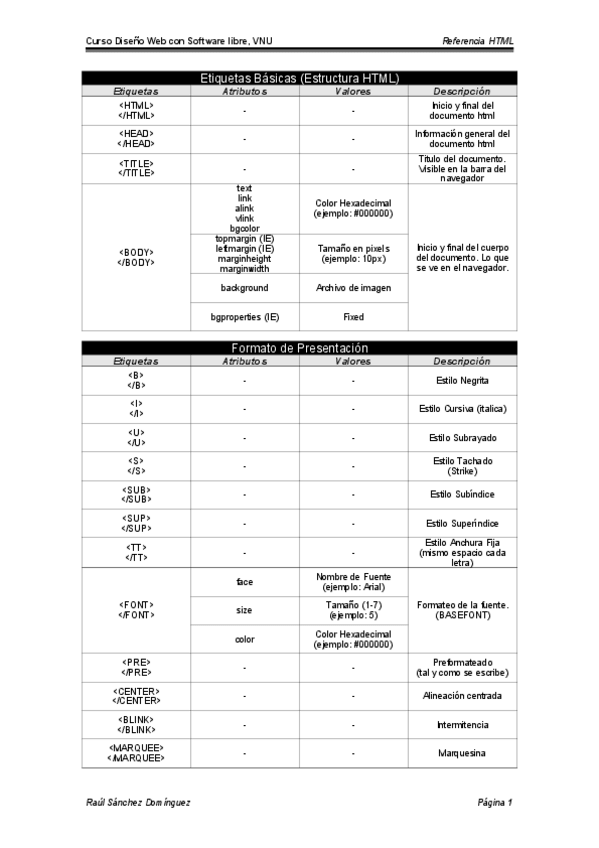 Curso Diseño Web con Software libre, VNU

Referencia HTML

Etiquetas Básicas (Estructura HTML)

| Etiquetas | Atributos | Valores | Descripción |
|---|---|---|---|
| <HTML> </HTML> | - | - | Inicio y final del documento html |
| <HEAD> </HEAD> | - | - | Información general del documento html |
| <TITLE> </TITLE> | - | - | Título del documento. Visible en la barra del navegador |
| <BODY> </BODY> | text link alink vlink bgcolor | Color Hexadecimal (ejemplo: #000000) | Inicio y final del cuerpo del documento. Lo que se ve en el navegador. |
| | topmargin (IE) leftmargin (IE) marginheight marginwidth | Tamaño en pixels (ejemplo: 10px) | |
| | background | Archivo de imagen | |
| | bgproperties (IE) | Fixed | |

Formato de Presentación

| Etiquetas | Atributos | Valores | Descripción |
|---|---|---|---|
| <B> </B> | - | - | Estilo Negrita |
| <I> </I> | - | - | Estilo Cursiva (italica) |
| <U> </U> | - | - | Estilo Subrayado |
| <S> </S> | - | - | Estilo Tachado (Strike) |
| <SUB> </SUB> | - | - | Estilo Subíndice |
| <SUP> </SUP> | - | - | Estilo Superíndice |
| <TT> </TT> | - | - | Estilo Anchura Fija (mismo espacio cada letra) |
| <FONT> </FONT> | face | Nombre de Fuente (ejemplo: Arial) | Formateo de la fuente. (BASEFONT) |
| | size | Tamaño (1-7) (ejemplo: 5) | |
| | color | Color Hexadecimal (ejemplo: #000000) | |
| <PRE> </PRE> | - | - | Preformateado (tal y como se escribe) |
| <CENTER> </CENTER> | - | - | Alineación centrada |
| <BLINK> </BLINK> | - | - | Intermitencia |
| <MARQUEE> </MARQUEE> | - | - | Marquesina |

Raúl Sánchez Domínguez

Página 1